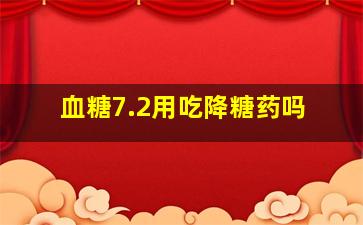 血糖7.2用吃降糖药吗